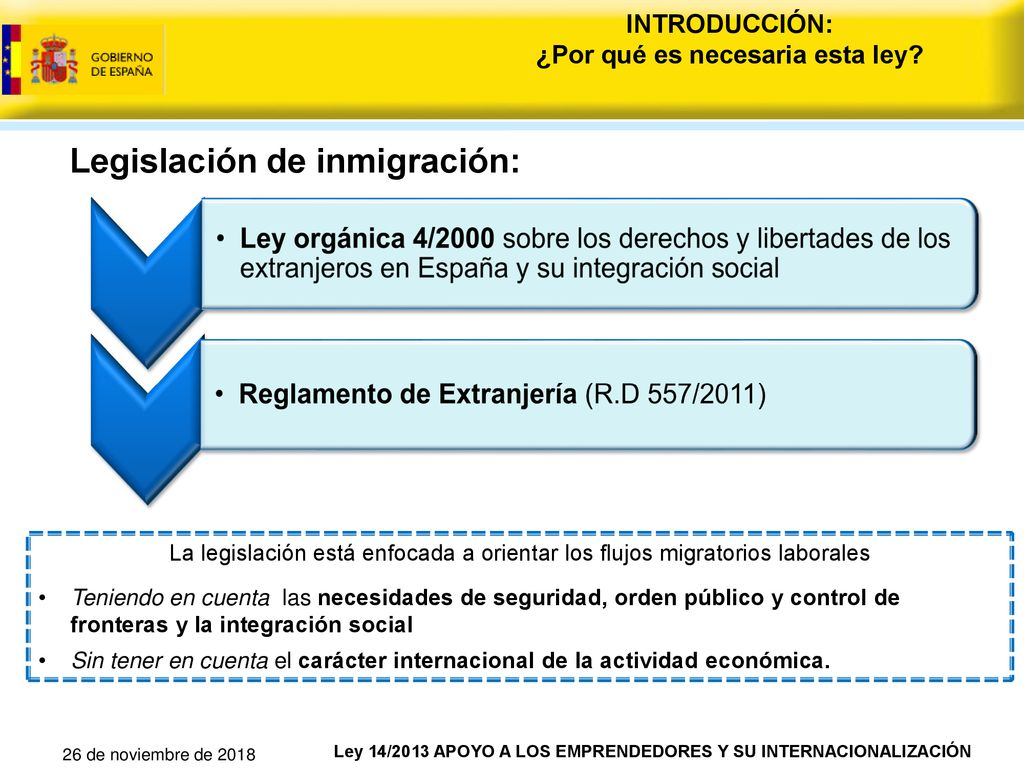 GOBIERNO DE ESPAÑA

INTRODUCCIÓN:
¿Por qué es necesaria esta ley?

Legislación de inmigración:

• Ley orgánica 4/2000 sobre los derechos y libertades de los extranjeros en España y su integración social

• Reglamento de Extranjería (R.D 557/2011)

La legislación está enfocada a orientar los flujos migratorios laborales

• Teniendo en cuenta las necesidades de seguridad, orden público y control de fronteras y la integración social

• Sin tener en cuenta el carácter internacional de la actividad económica.

26 de noviembre de 2018

Ley 14/2013 APOYO A LOS EMPRENDEDORES Y SU INTERNACIONALIZACIÓN